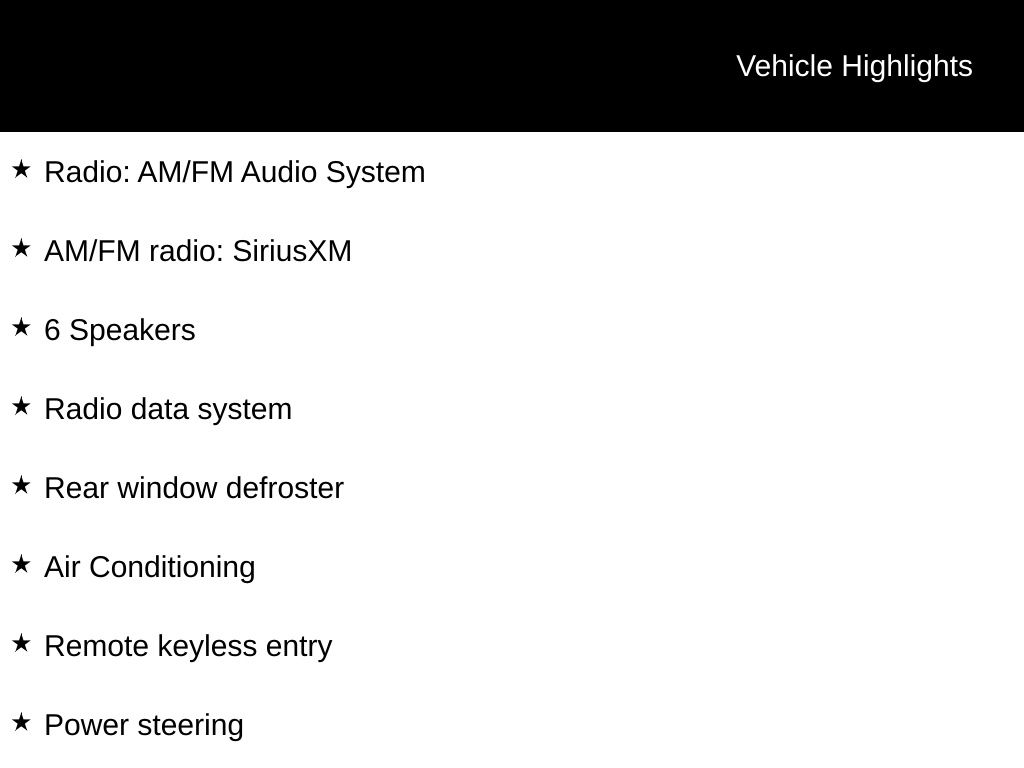 Vehicle Highlights

★ Radio: AM/FM Audio System

★ AM/FM radio: SiriusXM

★ 6 Speakers

★ Radio data system

★ Rear window defroster

★ Air Conditioning

★ Remote keyless entry

★ Power steering